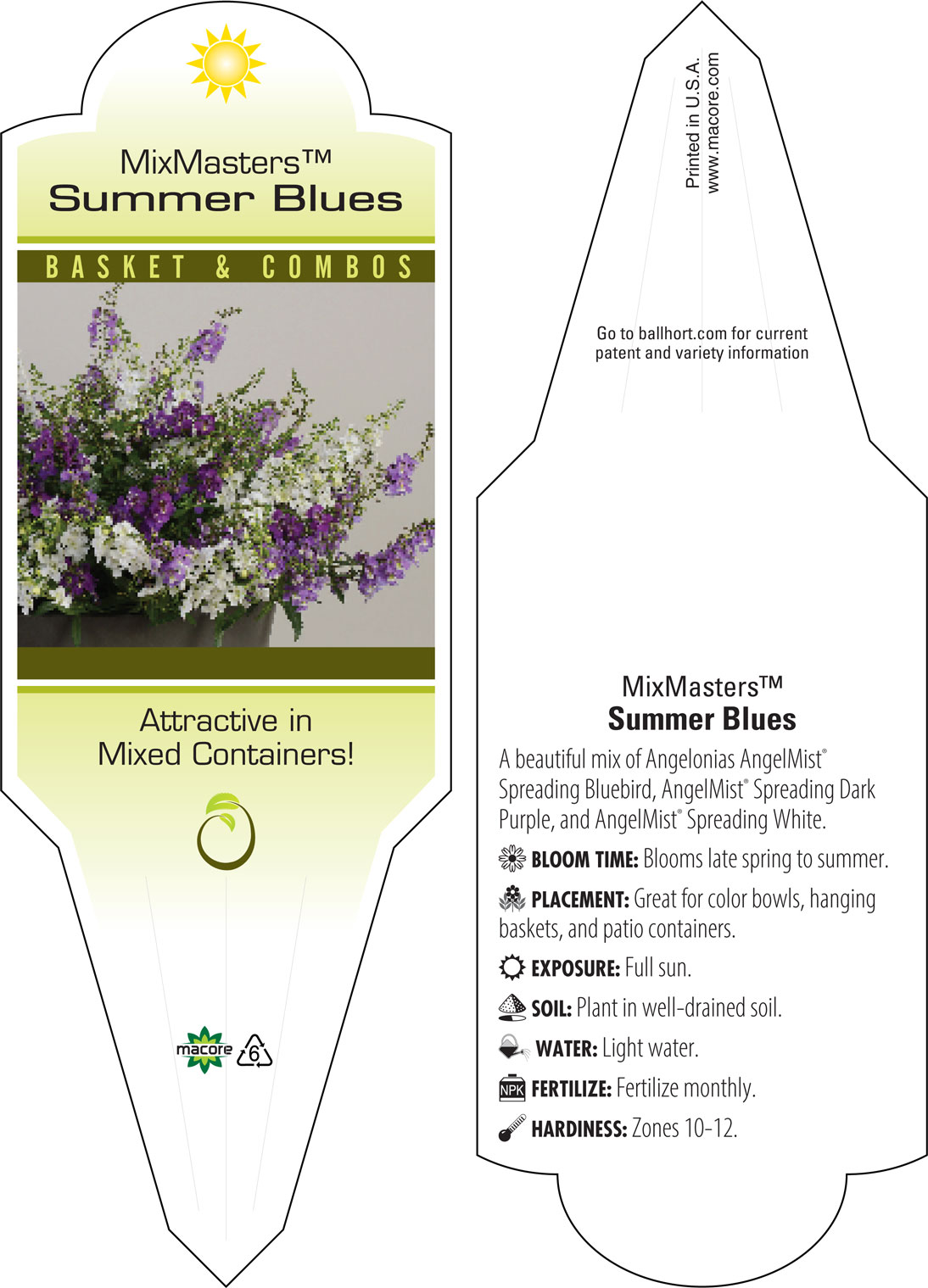 MixMasters™
Summer Blues

BASKET & COMBOS

Attractive in Mixed Containers!

macore 6

Printed in U.S.A.
www.macore.com

Go to ballhort.com for current patent and variety information

MixMasters™
Summer Blues

A beautiful mix of Angelonias AngelMist® Spreading Bluebird, AngelMist® Spreading Dark Purple, and AngelMist® Spreading White.

BLOOM TIME: Blooms late spring to summer.

PLACEMENT: Great for color bowls, hanging baskets, and patio containers.

EXPOSURE: Full sun.

SOIL: Plant in well-drained soil.

WATER: Light water.

NPK FERTILIZE: Fertilize monthly.

HARDINESS: Zones 10-12.